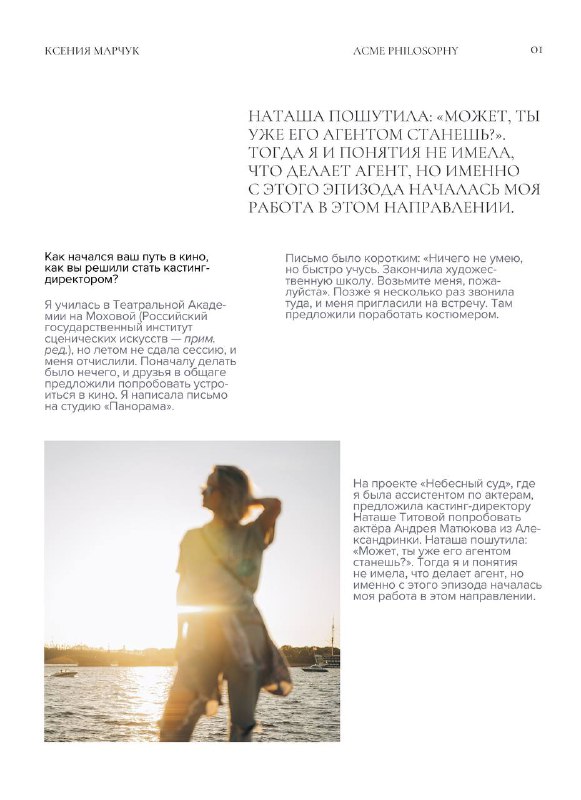 КСЕНИЯ МАРЧУК

ACME PHILOSOPHY

01

НАТАША ПОШУТИЛА: «МОЖЕТ, ТЫ УЖЕ ЕГО АГЕНТОМ СТАНЕШЬ?». ТОГДА Я И ПОНЯТИЯ НЕ ИМЕЛА, ЧТО ДЕЛАЕТ АГЕНТ, НО ИМЕННО С ЭТОГО ЭПИЗОДА НАЧАЛАСЬ МОЯ РАБОТА В ЭТОМ НАПРАВЛЕНИИ.

Как начался ваш путь в кино, как вы решили стать кастинг-директором?

Я училась в Театральной Академии на Моховой (Российский государственный институт сценических искусств — прим. ред.), но летом не сдала сессию, и меня отчислили. Поначалу делать было нечего, и друзья в общаге предложили попробовать устроиться в кино. Я написала письмо на студию «Панорама».

Письмо было коротким: «Ничего не умею, но быстро учусь. Закончила художественную школу. Возьмите меня, пожалуйста». Позже я несколько раз звонила туда, и меня пригласили на встречу. Там предложили поработать костюмером.

На проекте «Небесный суд», где я была ассистентом по актерам, предложила кастинг-директору Наташе Титовой попробовать актёра Андрея Матюкова из Александринки. Наташа пошутила: «Может, ты уже его агентом станешь?». Тогда я и понятия не имела, что делает агент, но именно с этого эпизода началась моя работа в этом направлении.